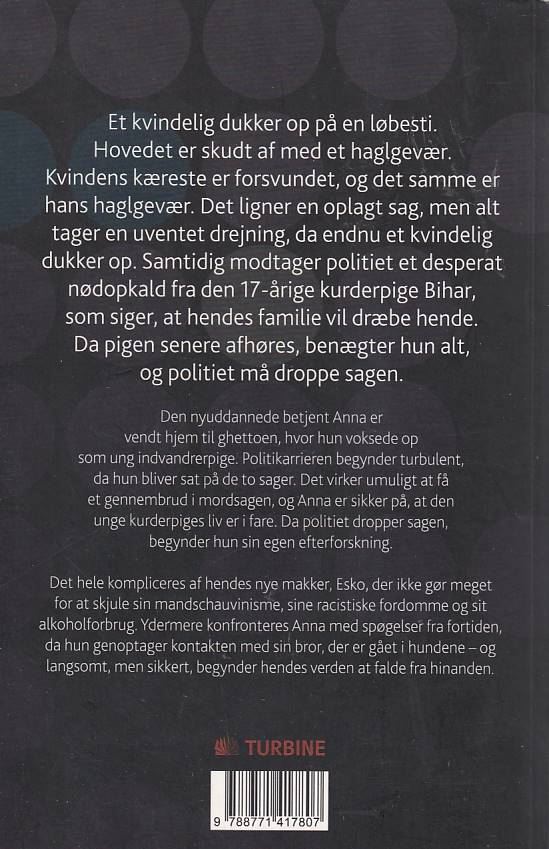 Et kvindelig dukker op på en løbesti. Hovedet er skudt af med et haglgevær. Kvindens kæreste er forsvundet, og det samme er hans haglgevær. Det ligner en oplagt sag, men alt tager en uventet drejning, da endnu et kvindelig dukker op. Samtidig modtager politiet et desperat nødopkald fra den 17-årige kurderpige Bihar, som siger, at hendes familie vil dræbe hende. Da pigen senere afhøres, benægter hun alt, og politiet må droppe sagen.

Den nyuddannede betjent Anna er vendt hjem til ghettoen, hvor hun voksede op som ung indvandrerpige. Politikarrieren begynder turbulent, da hun bliver sat på de to sager. Det virker umuligt at få et gennembrud i mordsagen, og Anna er sikker på, at den unge kurderpiges liv er i fare. Da politiet dropper sagen, begynder hun sin egen efterforskning.

Det hele kompliceres af hendes nye makker, Esko, der ikke gør meget for at skjule sin mandschauvinisme, sine racistiske fordomme og sit alkoholforbrug. Ydermere konfronteres Anna med spøgelser fra fortiden, da hun genoptager kontakten med sin bror, der er gået i hundene – og langsomt, men sikkert, begynder hendes verden at falde fra hinanden.

TURBINE

9 788771 417807